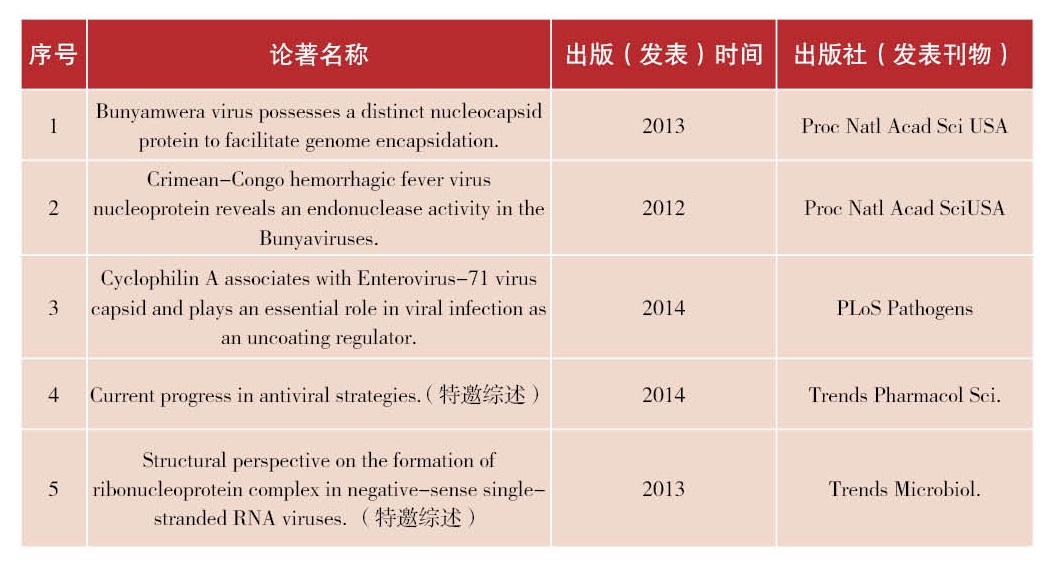 | 序号 | 论著名称 | 出版（发表）时间 | 出版社（发表刊物） |
|---|---|---|---|
| 1 | Bunyamwera virus possesses a distinct nucleocapsid protein to facilitate genome encapsidation. | 2013 | Proc Natl Acad Sci USA |
| 2 | Crimean-Congo hemorrhagic fever virus nucleoprotein reveals an endonuclease activity in the Bunyaviruses. | 2012 | Proc Natl Acad SciUSA |
| 3 | Cyclophilin A associates with Enterovirus-71 virus capsid and plays an essential role in viral infection as an uncoating regulator. | 2014 | PLoS Pathogens |
| 4 | Current progress in antiviral strategies.（特邀综述） | 2014 | Trends Pharmacol Sci. |
| 5 | Structural perspective on the formation of ribonucleoprotein complex in negative-sense single-stranded RNA viruses.（特邀综述） | 2013 | Trends Microbiol. |